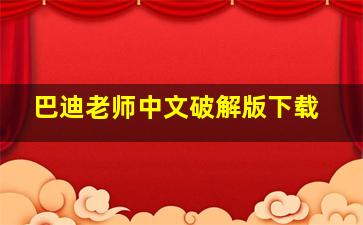 巴迪老师中文破解版下载